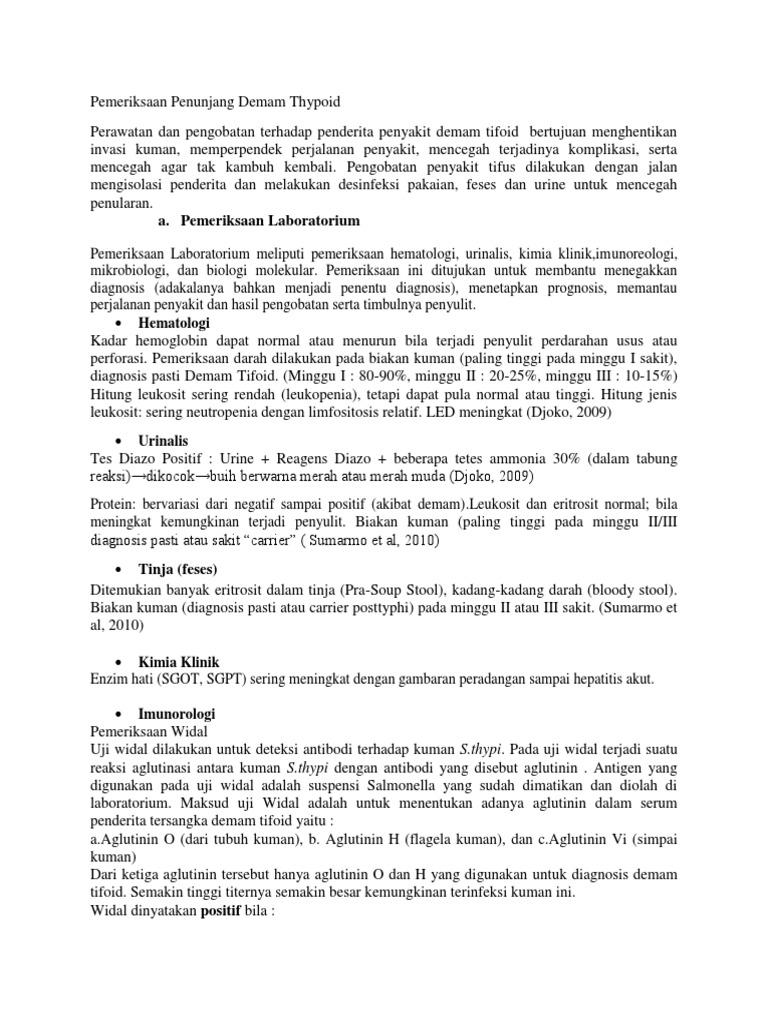 Pemeriksaan Penunjang Demam Thypoid

Perawatan dan pengobatan terhadap penderita penyakit demam tifoid bertujuan menghentikan invasi kuman, memperpendek perjalanan penyakit, mencegah terjadinya komplikasi, serta mencegah agar tak kambuh kembali. Pengobatan penyakit tifus dilakukan dengan jalan mengisolasi penderita dan melakukan desinfeksi pakaian, feses dan urine untuk mencegah penularan.

a. Pemeriksaan Laboratorium

Pemeriksaan Laboratorium meliputi pemeriksaan hematologi, urinalis, kimia klinik,imunoreologi, mikrobiologi, dan biologi molekular. Pemeriksaan ini ditujukan untuk membantu menegakkan diagnosis (adakalanya bahkan menjadi penentu diagnosis), menetapkan prognosis, memantau perjalanan penyakit dan hasil pengobatan serta timbulnya penyulit.

• Hematologi

Kadar hemoglobin dapat normal atau menurun bila terjadi penyulit perdarahan usus atau perforasi. Pemeriksaan darah dilakukan pada biakan kuman (paling tinggi pada minggu I sakit), diagnosis pasti Demam Tifoid. (Minggu I : 80-90%, minggu II : 20-25%, minggu III : 10-15%) Hitung leukosit sering rendah (leukopenia), tetapi dapat pula normal atau tinggi. Hitung jenis leukosit: sering neutropenia dengan limfositosis relatif. LED meningkat (Djoko, 2009)

• Urinalis

Tes Diazo Positif : Urine + Reagens Diazo + beberapa tetes ammonia 30% (dalam tabung reaksi)→dikocok→buih berwarna merah atau merah muda (Djoko, 2009)

Protein: bervariasi dari negatif sampai positif (akibat demam).Leukosit dan eritrosit normal; bila meningkat kemungkinan terjadi penyulit. Biakan kuman (paling tinggi pada minggu II/III diagnosis pasti atau sakit "carrier" ( Sumarmo et al, 2010)

• Tinja (feses)

Ditemukian banyak eritrosit dalam tinja (Pra-Soup Stool), kadang-kadang darah (bloody stool). Biakan kuman (diagnosis pasti atau carrier posttyphi) pada minggu II atau III sakit. (Sumarmo et al, 2010)

• Kimia Klinik

Enzim hati (SGOT, SGPT) sering meningkat dengan gambaran peradangan sampai hepatitis akut.

• Imunorologi

Pemeriksaan Widal

Uji widal dilakukan untuk deteksi antibodi terhadap kuman S.thypi. Pada uji widal terjadi suatu reaksi aglutinasi antara kuman S.thypi dengan antibodi yang disebut aglutinin . Antigen yang digunakan pada uji widal adalah suspensi Salmonella yang sudah dimatikan dan diolah di laboratorium. Maksud uji Widal adalah untuk menentukan adanya aglutinin dalam serum penderita tersangka demam tifoid yaitu :

a.Aglutinin O (dari tubuh kuman), b. Aglutinin H (flagela kuman), dan c.Aglutinin Vi (simpai kuman)

Dari ketiga aglutinin tersebut hanya aglutinin O dan H yang digunakan untuk diagnosis demam tifoid. Semakin tinggi titernya semakin besar kemungkinan terinfeksi kuman ini.

Widal dinyatakan positif bila :